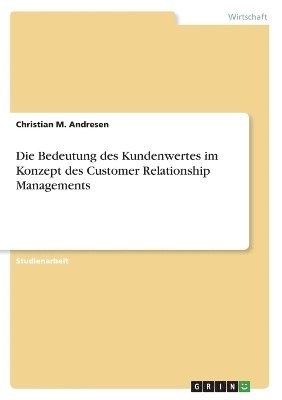 Wirtschaft

Christian M. Andresen

Die Bedeutung des Kundenwertes im Konzept des Customer Relationship Managements

Studienarbeit

GRIN